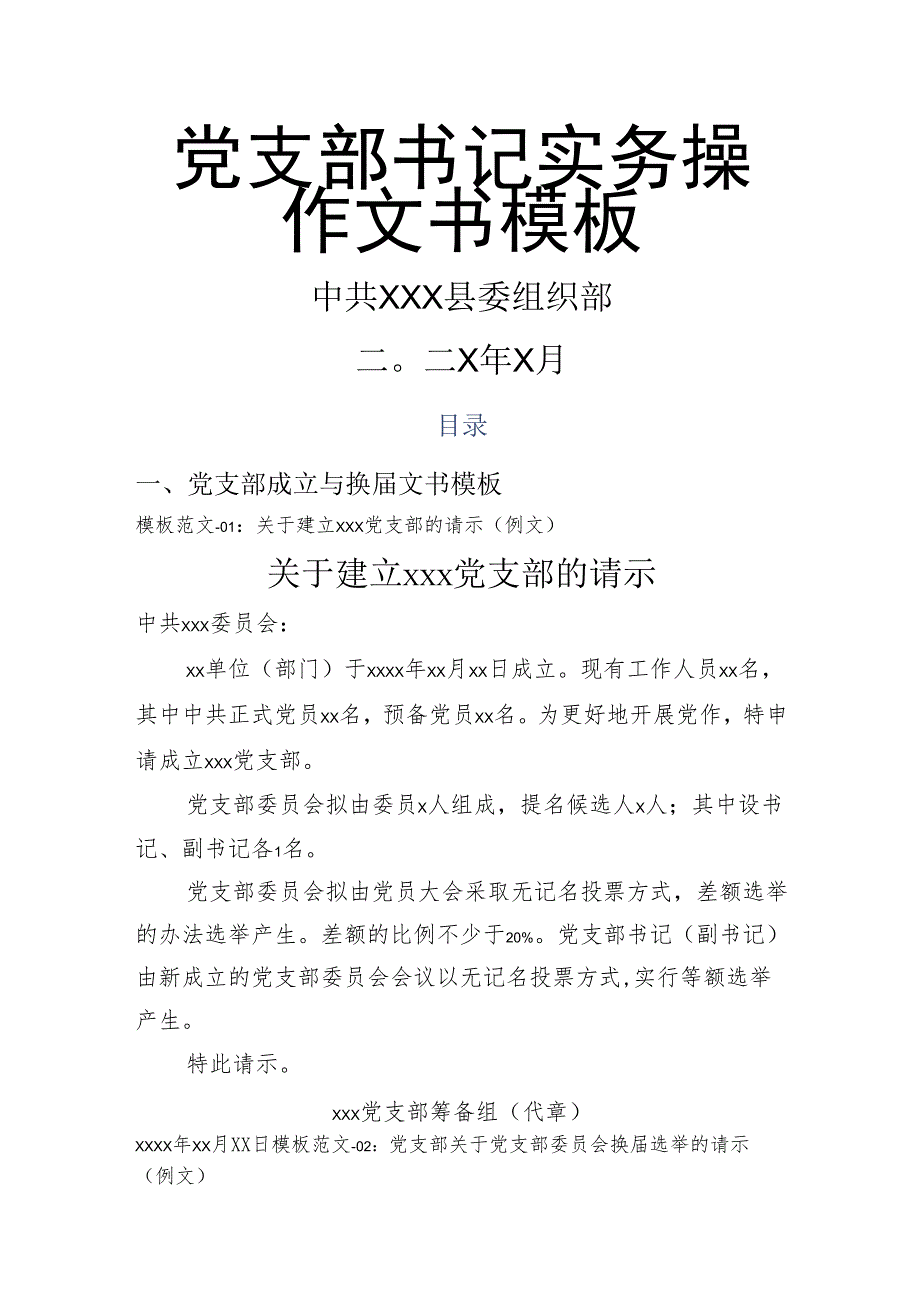 党支部书记实务操作文书模板

中共XXX县委组织部

二。二X年X月

目录

一、党支部成立与换届文书模板

模板范文-01：关于建立xxx党支部的请示（例文）

关于建立xxx党支部的请示

中共xxx委员会：

xx单位（部门）于xxxx年xx月xx日成立。现有工作人员xx名，其中中共正式党员xx名，预备党员xx名。为更好地开展党作，特申请成立xxx党支部。

党支部委员会拟由委员x人组成，提名候选人x人；其中设书记、副书记各1名。

党支部委员会拟由党员大会采取无记名投票方式，差额选举的办法选举产生。差额的比例不少于20%。党支部书记（副书记）由新成立的党支部委员会会议以无记名投票方式，实行等额选举产生。

特此请示。

xxx党支部筹备组（代章）

xxxx年xx月XX日模板范文-02：党支部关于党支部委员会换届选举的请示（例文）